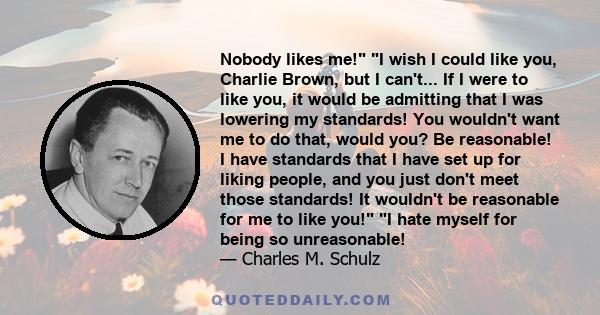 Nobody likes me!" "I wish I could like you, Charlie Brown, but I can't... If I were to like you, it would be admitting that I was lowering my standards! You wouldn't want me to do that, would you? Be reasonable! I have standards that I have set up for liking people, and you just don't meet those standards! It wouldn't be reasonable for me to like you!" "I hate myself for being so unreasonable!
— Charles M. Schulz

QUOTEDDAILY.COM